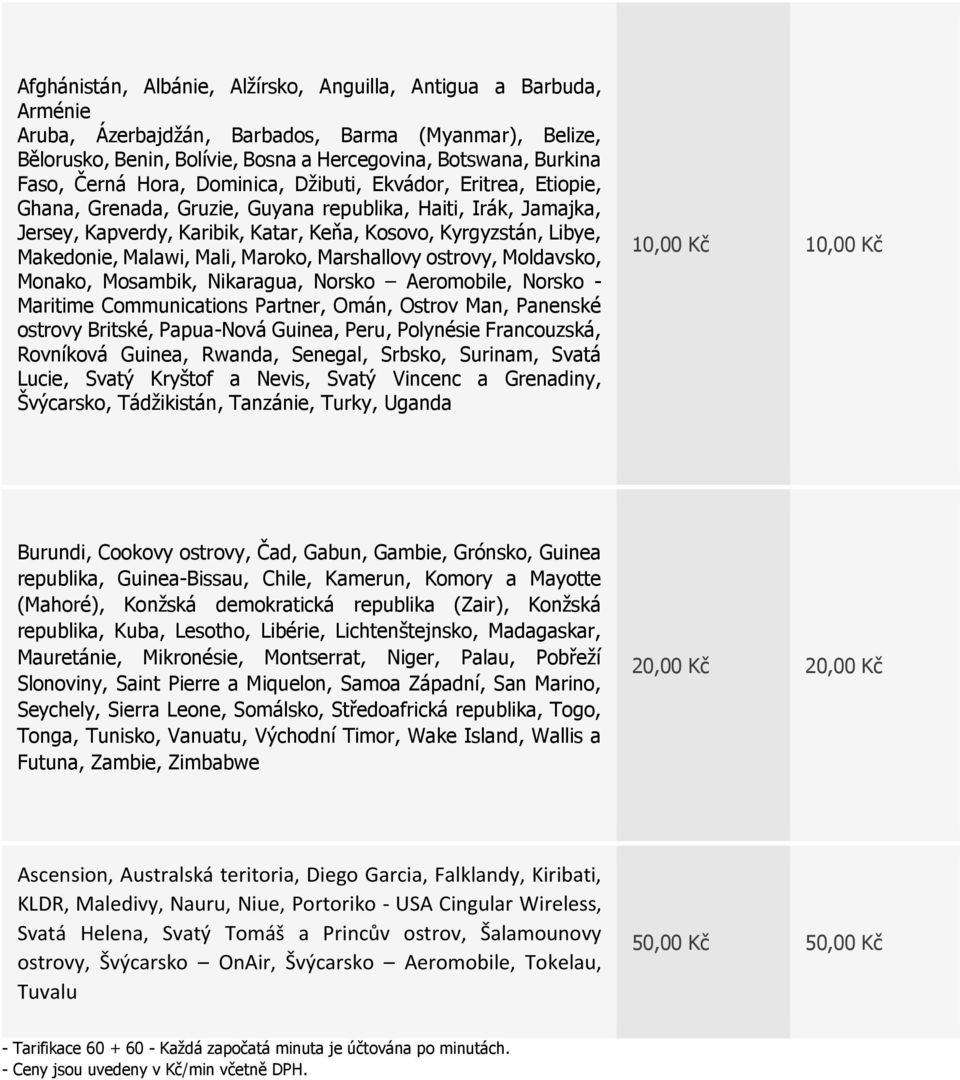 | | | |
|---|---|---|
| Afghánistán, Albánie, Alžírsko, Anguilla, Antigua a Barbuda, Arménie Aruba, Ázerbajdžán, Barbados, Barma (Myanmar), Belize, Bělorusko, Benin, Bolívie, Bosna a Hercegovina, Botswana, Burkina Faso, Černá Hora, Dominica, Džibuti, Ekvádor, Eritrea, Etiopie, Ghana, Grenada, Gruzie, Guyana republika, Haiti, Irák, Jamajka, Jersey, Kapverdy, Karibik, Katar, Keňa, Kosovo, Kyrgyzstán, Libye, Makedonie, Malawi, Mali, Maroko, Marshallovy ostrovy, Moldavsko, Monako, Mosambik, Nikaragua, Norsko – Aeromobile, Norsko - Maritime Communications Partner, Omán, Ostrov Man, Panenské ostrovy Britské, Papua-Nová Guinea, Peru, Polynésie Francouzská, Rovníková Guinea, Rwanda, Senegal, Srbsko, Surinam, Svatá Lucie, Svatý Kryštof a Nevis, Svatý Vincenc a Grenadiny, Švýcarsko, Tádžikistán, Tanzánie, Turky, Uganda | 10,00 Kč | 10,00 Kč |
| Burundi, Cookovy ostrovy, Čad, Gabun, Gambie, Grónsko, Guinea republika, Guinea-Bissau, Chile, Kamerun, Komory a Mayotte (Mahoré), Konžská demokratická republika (Zair), Konžská republika, Kuba, Lesotho, Libérie, Lichtenštejnsko, Madagaskar, Mauretánie, Mikronésie, Montserrat, Niger, Palau, Pobřeží Slonoviny, Saint Pierre a Miquelon, Samoa Západní, San Marino, Seychely, Sierra Leone, Somálsko, Středoafrická republika, Togo, Tonga, Tunisko, Vanuatu, Východní Timor, Wake Island, Wallis a Futuna, Zambie, Zimbabwe | 20,00 Kč | 20,00 Kč |
| Ascension, Australská teritoria, Diego Garcia, Falklandy, Kiribati, KLDR, Maledivy, Nauru, Niue, Portoriko - USA Cingular Wireless, Svatá Helena, Svatý Tomáš a Princův ostrov, Šalamounovy ostrovy, Švýcarsko – OnAir, Švýcarsko – Aeromobile, Tokelau, Tuvalu | 50,00 Kč | 50,00 Kč |

- Tarifikace 60 + 60 - Každá započatá minuta je účtována po minutách.
- Ceny jsou uvedeny v Kč/min včetně DPH.